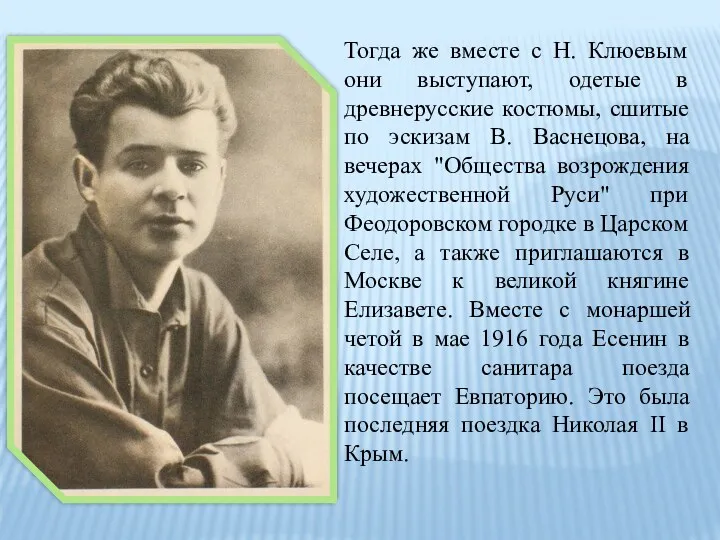 Тогда же вместе с Н. Клюевым они выступают, одетые в древнерусские костюмы, сшитые по эскизам В. Васнецова, на вечерах "Общества возрождения художественной Руси" при Феодоровском городке в Царском Селе, а также приглашаются в Москве к великой княгине Елизавете. Вместе с монаршей четой в мае 1916 года Есенин в качестве санитара поезда посещает Евпаторию. Это была последняя поездка Николая II в Крым.